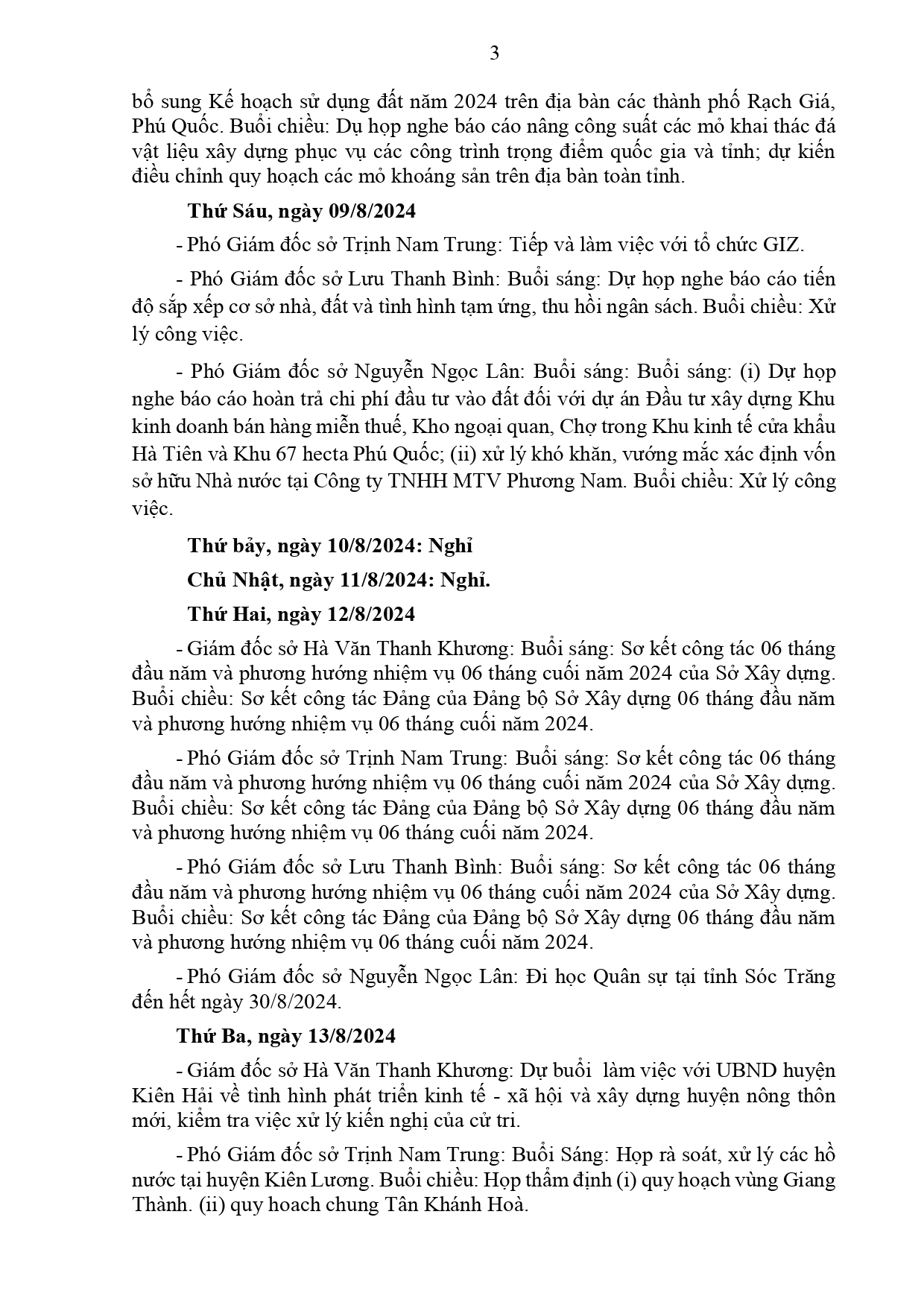 3

bổ sung Kế hoạch sử dụng đất năm 2024 trên địa bàn các thành phố Rạch Giá, Phú Quốc. Buổi chiều: Dự họp nghe báo cáo nâng công suất các mỏ khai thác đá vật liệu xây dựng phục vụ các công trình trọng điểm quốc gia và tỉnh; dự kiến điều chỉnh quy hoạch các mỏ khoáng sản trên địa bàn toàn tỉnh.

Thứ Sáu, ngày 09/8/2024

- Phó Giám đốc sở Trịnh Nam Trung: Tiếp và làm việc với tổ chức GIZ.

- Phó Giám đốc sở Lưu Thanh Bình: Buổi sáng: Dự họp nghe báo cáo tiến độ sắp xếp cơ sở nhà, đất và tình hình tạm ứng, thu hồi ngân sách. Buổi chiều: Xử lý công việc.

- Phó Giám đốc sở Nguyễn Ngọc Lân: Buổi sáng: Buổi sáng: (i) Dự họp nghe báo cáo hoàn trả chi phí đầu tư vào đất đối với dự án Đầu tư xây dựng Khu kinh doanh bán hàng miễn thuế, Kho ngoại quan, Chợ trong Khu kinh tế cửa khẩu Hà Tiên và Khu 67 hecta Phú Quốc; (ii) xử lý khó khăn, vướng mắc xác định vốn sở hữu Nhà nước tại Công ty TNHH MTV Phương Nam. Buổi chiều: Xử lý công việc.

Thứ bảy, ngày 10/8/2024: Nghỉ

Chủ Nhật, ngày 11/8/2024: Nghỉ.

Thứ Hai, ngày 12/8/2024

- Giám đốc sở Hà Văn Thanh Khương: Buổi sáng: Sơ kết công tác 06 tháng đầu năm và phương hướng nhiệm vụ 06 tháng cuối năm 2024 của Sở Xây dựng. Buổi chiều: Sơ kết công tác Đảng của Đảng bộ Sở Xây dựng 06 tháng đầu năm và phương hướng nhiệm vụ 06 tháng cuối năm 2024.

- Phó Giám đốc sở Trịnh Nam Trung: Buổi sáng: Sơ kết công tác 06 tháng đầu năm và phương hướng nhiệm vụ 06 tháng cuối năm 2024 của Sở Xây dựng. Buổi chiều: Sơ kết công tác Đảng của Đảng bộ Sở Xây dựng 06 tháng đầu năm và phương hướng nhiệm vụ 06 tháng cuối năm 2024.

- Phó Giám đốc sở Lưu Thanh Bình: Buổi sáng: Sơ kết công tác 06 tháng đầu năm và phương hướng nhiệm vụ 06 tháng cuối năm 2024 của Sở Xây dựng. Buổi chiều: Sơ kết công tác Đảng của Đảng bộ Sở Xây dựng 06 tháng đầu năm và phương hướng nhiệm vụ 06 tháng cuối năm 2024.

- Phó Giám đốc sở Nguyễn Ngọc Lân: Đi học Quân sự tại tỉnh Sóc Trăng đến hết ngày 30/8/2024.

Thứ Ba, ngày 13/8/2024

- Giám đốc sở Hà Văn Thanh Khương: Dự buổi làm việc với UBND huyện Kiên Hải về tình hình phát triển kinh tế - xã hội và xây dựng huyện nông thôn mới, kiểm tra việc xử lý kiến nghị của cử tri.

- Phó Giám đốc sở Trịnh Nam Trung: Buổi Sáng: Họp rà soát, xử lý các hồ nước tại huyện Kiên Lương. Buổi chiều: Họp thẩm định (i) quy hoạch vùng Giang Thành. (ii) quy hoach chung Tân Khánh Hoà.